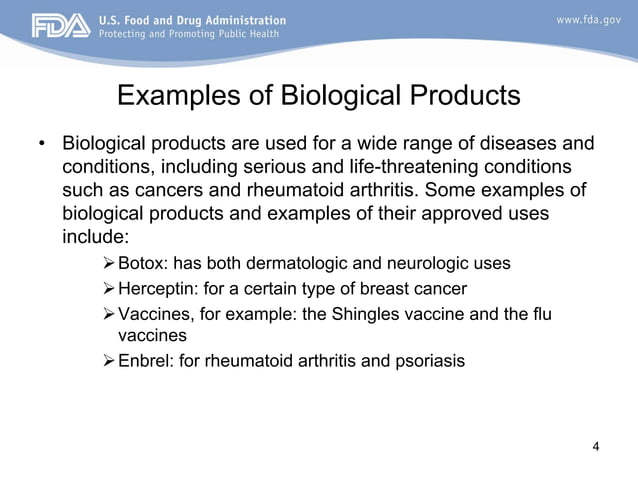 FDA U.S. Food and Drug Administration
Protecting and Promoting Public Health

www.fda.gov

Examples of Biological Products

• Biological products are used for a wide range of diseases and conditions, including serious and life-threatening conditions such as cancers and rheumatoid arthritis. Some examples of biological products and examples of their approved uses include:

➢ Botox: has both dermatologic and neurologic uses
➢ Herceptin: for a certain type of breast cancer
➢ Vaccines, for example: the Shingles vaccine and the flu vaccines
➢ Enbrel: for rheumatoid arthritis and psoriasis

4